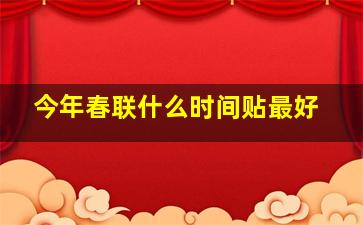 今年春联什么时间贴最好